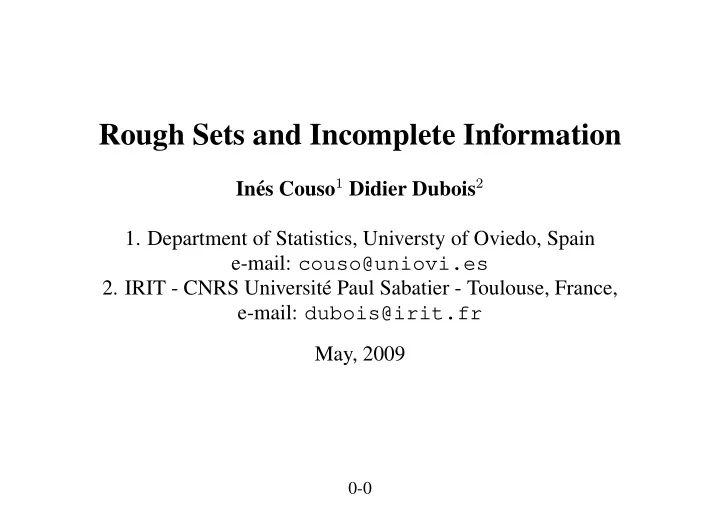 Rough Sets and Incomplete Information

Inés Couso$^1$ Didier Dubois$^2$

1. Department of Statistics, Universty of Oviedo, Spain
e-mail: couso@uniovi.es
2. IRIT - CNRS Université Paul Sabatier - Toulouse, France,
e-mail: dubois@irit.fr

May, 2009

0-0